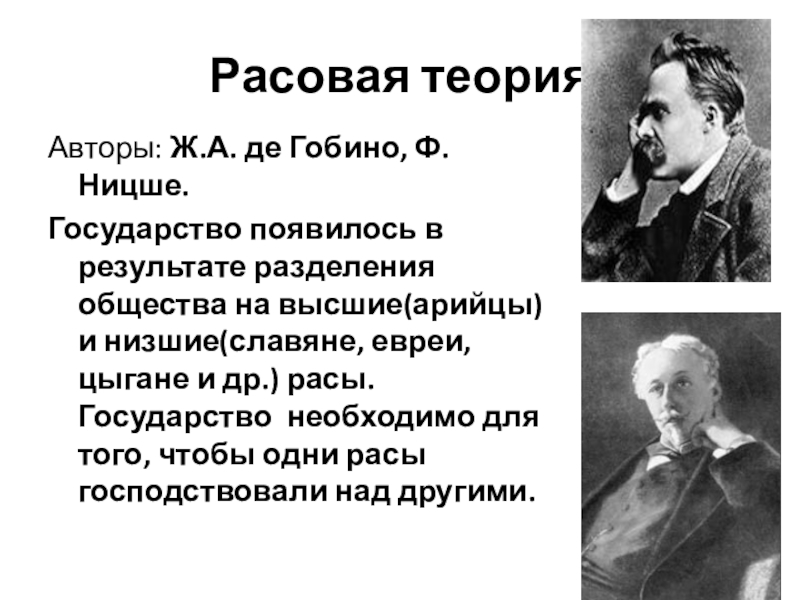 Расовая теория

Авторы: Ж.А. де Гобино, Ф. Ницше.

Государство появилось в результате разделения общества на высшие(арийцы) и низшие(славяне, евреи, цыгане и др.) расы. Государство необходимо для того, чтобы одни расы господствовали над другими.